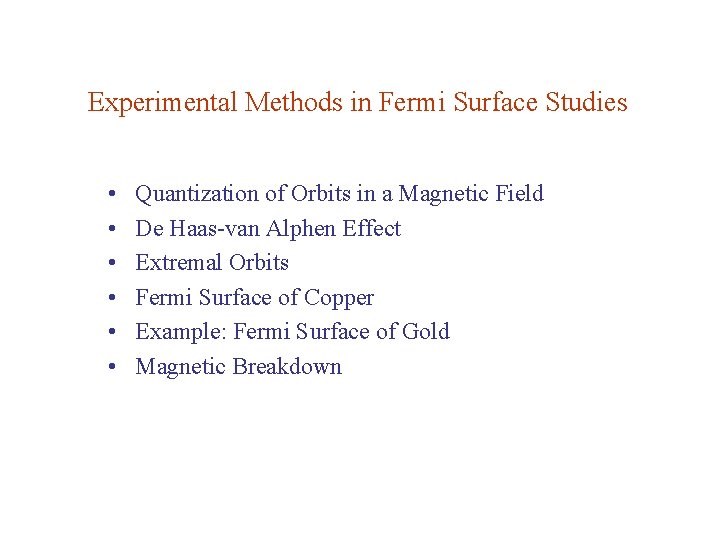 Experimental Methods in Fermi Surface Studies

• Quantization of Orbits in a Magnetic Field
• De Haas-van Alphen Effect
• Extremal Orbits
• Fermi Surface of Copper
• Example: Fermi Surface of Gold
• Magnetic Breakdown